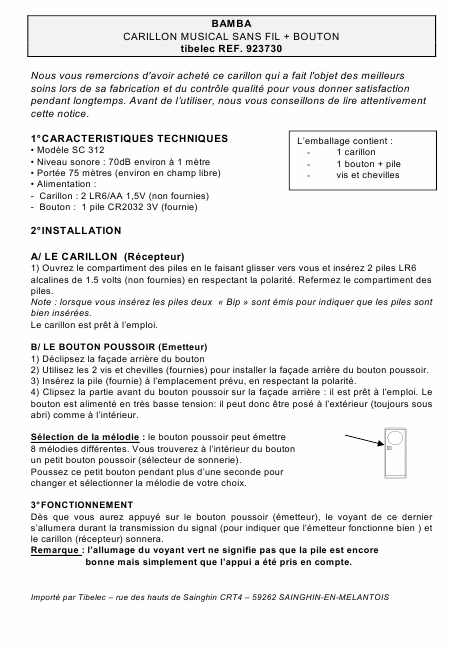 BAMBA
CARILLON MUSICAL SANS FIL + BOUTON
tibelec REF. 923730

Nous vous remercions d'avoir acheté ce carillon qui a fait l'objet des meilleurs soins lors de sa fabrication et du contrôle qualité pour vous donner satisfaction pendant longtemps. Avant de l'utiliser, nous vous conseillons de lire attentivement cette notice.

1°CARACTERISTIQUES TECHNIQUES
• Modèle SC 312
• Niveau sonore : 70dB environ à 1 mètre
• Portée 75 mètres (environ en champ libre)
• Alimentation :
- Carillon : 2 LR6/AA 1,5V (non fournies)
- Bouton : 1 pile CR2032 3V (fournie)

L'emballage contient :
- 1 carillon
- 1 bouton + pile
- vis et chevilles

2°INSTALLATION

A/ LE CARILLON (Récepteur)
1) Ouvrez le compartiment des piles en le faisant glisser vers vous et insérez 2 piles LR6 alcalines de 1.5 volts (non fournies) en respectant la polarité. Refermez le compartiment des piles.
Note : lorsque vous insérez les piles deux « Bip » sont émis pour indiquer que les piles sont bien insérées.
Le carillon est prêt à l'emploi.

B/ LE BOUTON POUSSOIR (Emetteur)
1) Déclipsez la façade arrière du bouton
2) Utilisez les 2 vis et chevilles (fournies) pour installer la façade arrière du bouton poussoir.
3) Insérez la pile (fournie) à l'emplacement prévu, en respectant la polarité.
4) Clipsez la partie avant du bouton poussoir sur la façade arrière : il est prêt à l'emploi. Le bouton est alimenté en très basse tension: il peut donc être posé à l'extérieur (toujours sous abri) comme à l'intérieur.

Sélection de la mélodie : le bouton poussoir peut émettre 8 mélodies différentes. Vous trouverez à l'intérieur du bouton un petit bouton poussoir (sélecteur de sonnerie).
Poussez ce petit bouton pendant plus d'une seconde pour changer et sélectionner la mélodie de votre choix.

3°FONCTIONNEMENT
Dès que vous aurez appuyé sur le bouton poussoir (émetteur), le voyant de ce dernier s'allumera durant la transmission du signal (pour indiquer que l'émetteur fonctionne bien ) et le carillon (récepteur) sonnera.
Remarque : l'allumage du voyant vert ne signifie pas que la pile est encore bonne mais simplement que l'appui a été pris en compte.

Importé par Tibelec – rue des hauts de Sainghin CRT4 – 59262 SAINGHIN-EN-MELANTOIS